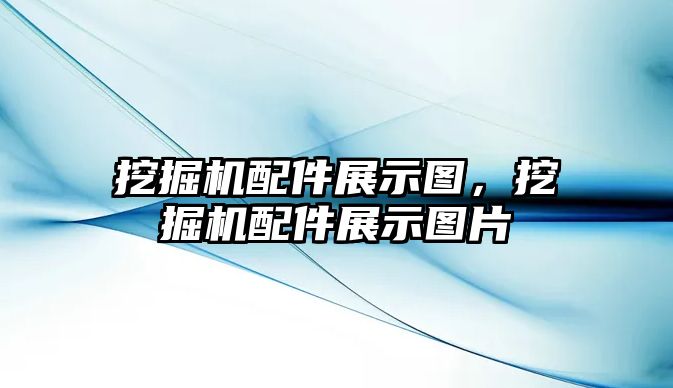 挖掘机配件展示图，挖掘机配件展示图片